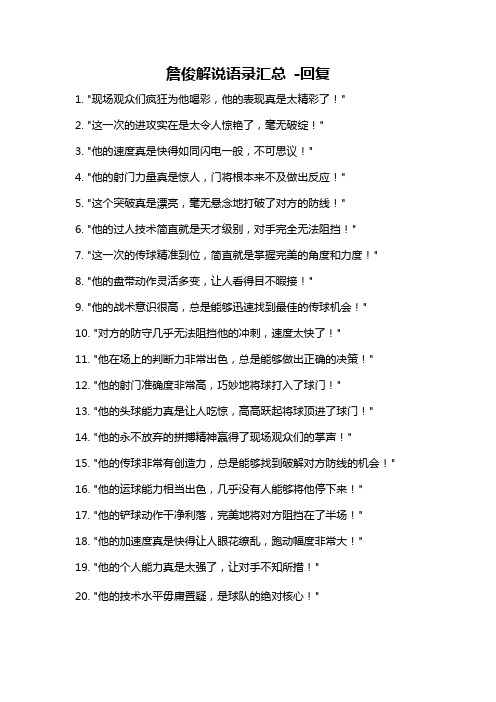 詹俊解说语录汇总 -回复

1. "现场观众们疯狂为他喝彩，他的表现真是太精彩了！"

2. "这一次的进攻实在是太令人惊艳了，毫无破绽！"

3. "他的速度真是快得如同闪电一般，不可思议！"

4. "他的射门力量真是惊人，门将根本来不及做出反应！"

5. "这个突破真是漂亮，毫无悬念地打破了对方的防线！"

6. "他的过人技术简直就是天才级别，对手完全无法阻挡！"

7. "这一次的传球精准到位，简直就是掌握完美的角度和力度！"

8. "他的盘带动作灵活多变，让人看得目不暇接！"

9. "他的战术意识很高，总是能够迅速找到最佳的传球机会！"

10. "对方的防守几乎无法阻挡他的冲刺，速度太快了！"

11. "他在场上的判断力非常出色，总是能够做出正确的决策！"

12. "他的射门准确度非常高，巧妙地将球打入了球门！"

13. "他的头球能力真是让人吃惊，高高跃起将球顶进了球门！"

14. "他的永不放弃的拼搏精神赢得了现场观众们的掌声！"

15. "他的传球非常有创造力，总是能够找到破解对方防线的机会！"

16. "他的运球能力相当出色，几乎没有人能够将他停下来！"

17. "他的铲球动作干净利落，完美地将对方阻挡在了半场！"

18. "他的加速度真是快得让人眼花缭乱，跑动幅度非常大！"

19. "他的个人能力真是太强了，让对手不知所措！"

20. "他的技术水平毋庸置疑，是球队的绝对核心！"